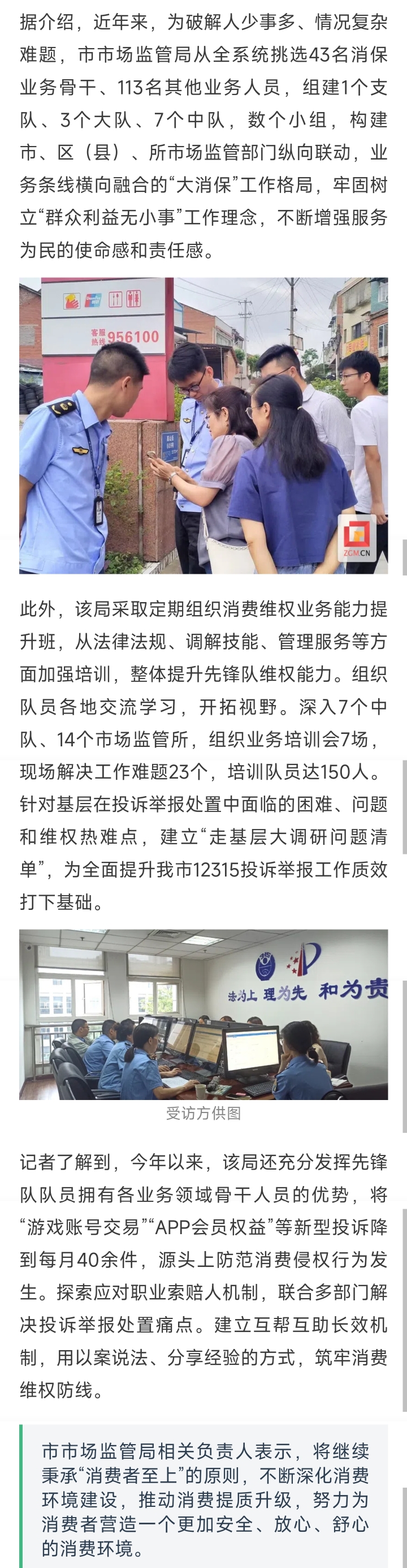 据介绍，近年来，为破解人少事多、情况复杂难题，市市场监管局从全系统挑选43名消保业务骨干、113名其他业务人员，组建1个支队、3个大队、7个中队，数个小组，构建市、区（县）、所市场监管部门纵向联动，业务条线横向融合的“大消保”工作格局，牢固树立“群众利益无小事”工作理念，不断增强服务为民的使命感和责任感。

客服热线 956100

ZGM.CN

此外，该局采取定期组织消费维权业务能力提升班，从法律法规、调解技能、管理服务等方面加强培训，整体提升先锋队维权能力。组织队员各地交流学习，开拓视野。深入7个中队、14个市场监管所，组织业务培训会7场，现场解决工作难题23个，培训队员达150人。针对基层在投诉举报处置中面临的困难、问题和维权热难点，建立“走基层大调研问题清单”，为全面提升我市12315投诉举报工作质效打下基础。

法为上 理为先 和为贵

受访方供图

记者了解到，今年以来，该局还充分发挥先锋队队员拥有各业务领域骨干人员的优势，将“游戏账号交易”“APP会员权益”等新型投诉降到每月40余件，源头上防范消费侵权行为发生。探索应对职业索赔人机制，联合多部门解决投诉举报处置痛点。建立互帮互助长效机制，用以案说法、分享经验的方式，筑牢消费维权防线。

市市场监管局相关负责人表示，将继续秉承“消费者至上”的原则，不断深化消费环境建设，推动消费提质升级，努力为消费者营造一个更加安全、放心、舒心的消费环境。